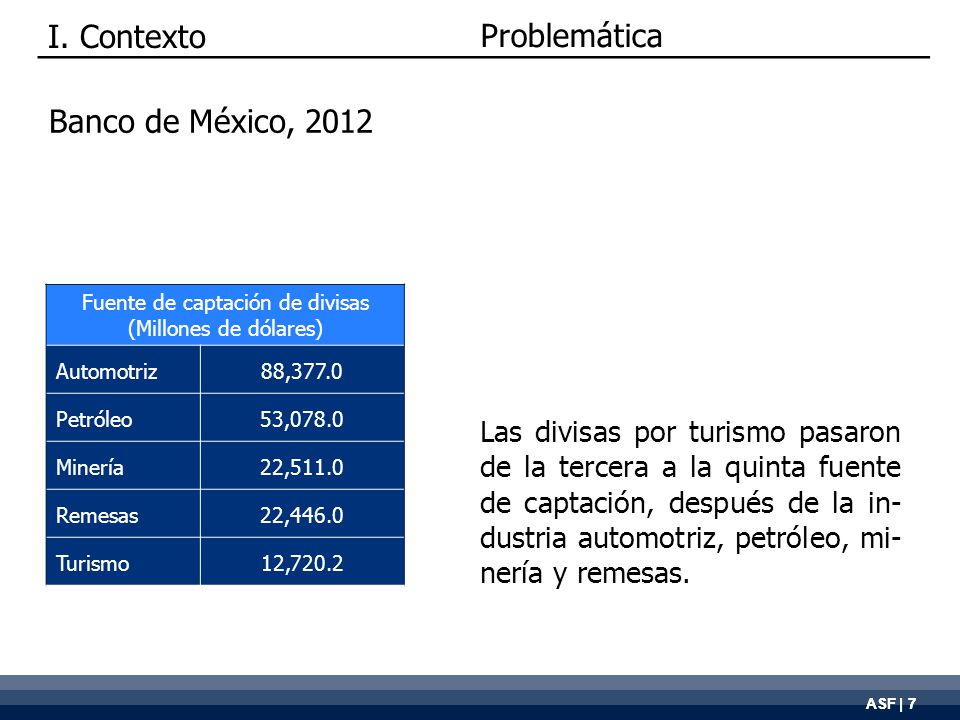 I. Contexto

Problemática

Banco de México, 2012

| Fuente de captación de divisas (Millones de dólares) | |
|---|---|
| Automotriz | 88,377.0 |
| Petróleo | 53,078.0 |
| Minería | 22,511.0 |
| Remesas | 22,446.0 |
| Turismo | 12,720.2 |

Las divisas por turismo pasaron de la tercera a la quinta fuente de captación, después de la industria automotriz, petróleo, minería y remesas.

ASF | 7